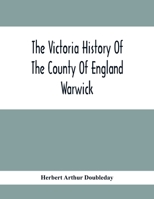 The Victoria History Of The County Of England Warwick

Herbert Arthur Doubleday